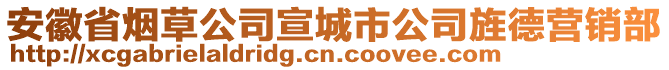 安徽省烟草公司宣城市公司旌德营销部
http://xcgabrielaldridg.cn.coovee.com